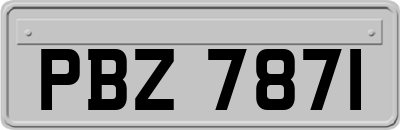 PBZ 7871